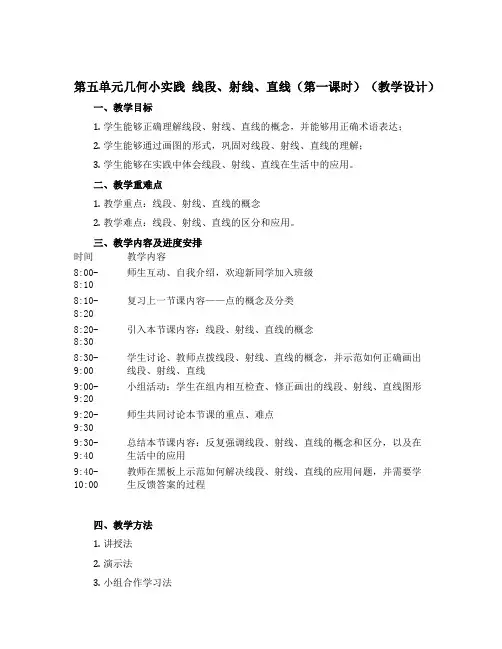 第五单元几何小实践 线段、射线、直线（第一课时）（教学设计）

一、教学目标

1. 学生能够正确理解线段、射线、直线的概念，并能够用正确术语表达；

2. 学生能够通过画图的形式，巩固对线段、射线、直线的理解；

3. 学生能够在实践中体会线段、射线、直线在生活中的应用。

二、教学重难点

1. 教学重点：线段、射线、直线的概念

2. 教学难点：线段、射线、直线的区分和应用。

三、教学内容及进度安排

| 时间 | 教学内容 |
|---|---|
| 8:00-8:10 | 师生互动、自我介绍，欢迎新同学加入班级 |
| 8:10-8:20 | 复习上一节课内容——点的概念及分类 |
| 8:20-8:30 | 引入本节课内容：线段、射线、直线的概念 |
| 8:30-9:00 | 学生讨论、教师点拨线段、射线、直线的概念，并示范如何正确画出线段、射线、直线 |
| 9:00-9:20 | 小组活动：学生在组内相互检查、修正画出的线段、射线、直线图形 |
| 9:20-9:30 | 师生共同讨论本节课的重点、难点 |
| 9:30-9:40 | 总结本节课内容：反复强调线段、射线、直线的概念和区分，以及在生活中的应用 |
| 9:40-10:00 | 教师在黑板上示范如何解决线段、射线、直线的应用问题，并需要学生反馈答案的过程 |

四、教学方法

1. 讲授法

2. 演示法

3. 小组合作学习法